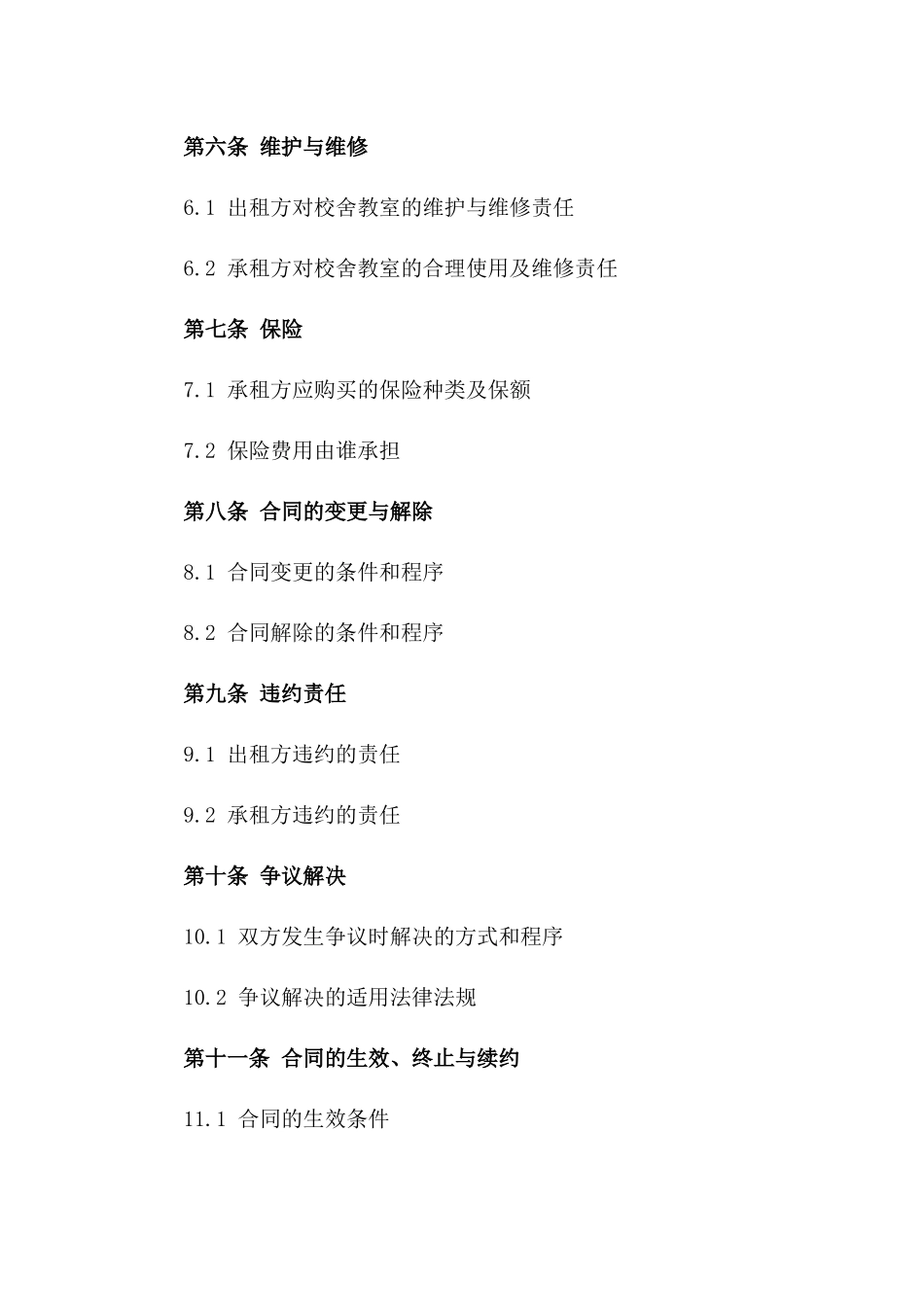 第六条 维护与维修

6.1 出租方对校舍教室的维护与维修责任

6.2 承租方对校舍教室的合理使用及维修责任

第七条 保险

7.1 承租方应购买的保险种类及保额

7.2 保险费用由谁承担

第八条 合同的变更与解除

8.1 合同变更的条件和程序

8.2 合同解除的条件和程序

第九条 违约责任

9.1 出租方违约的责任

9.2 承租方违约的责任

第十条 争议解决

10.1 双方发生争议时解决的方式和程序

10.2 争议解决的适用法律法规

第十一条 合同的生效、终止与续约

11.1 合同的生效条件